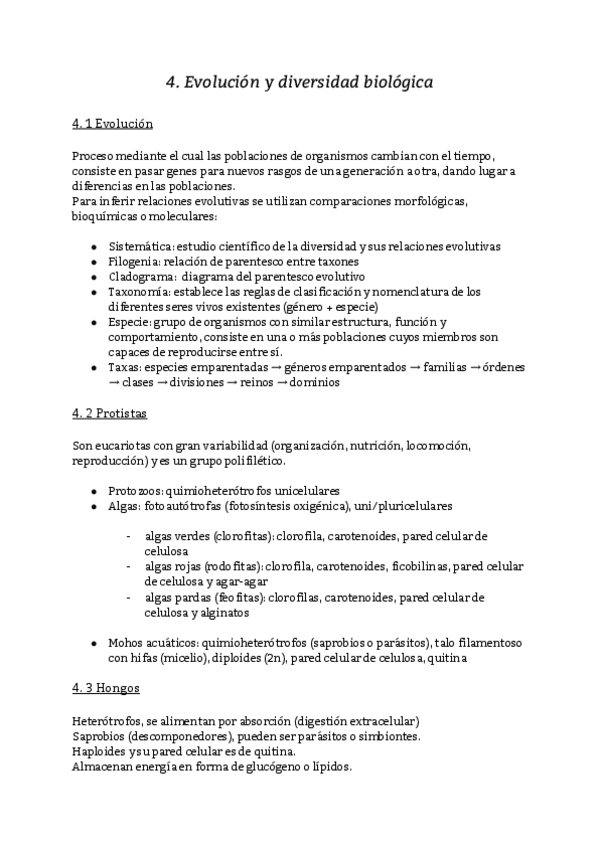 4. Evolución y diversidad biológica

4. 1 Evolución

Proceso mediante el cual las poblaciones de organismos cambian con el tiempo, consiste en pasar genes para nuevos rasgos de una generación a otra, dando lugar a diferencias en las poblaciones.
Para inferir relaciones evolutivas se utilizan comparaciones morfológicas, bioquímicas o moleculares:

- Sistemática: estudio científico de la diversidad y sus relaciones evolutivas
- Filogenia: relación de parentesco entre taxones
- Cladograma: diagrama del parentesco evolutivo
- Taxonomía: establece las reglas de clasificación y nomenclatura de los diferentes seres vivos existentes (género + especie)
- Especie: grupo de organismos con similar estructura, función y comportamiento, consiste en una o más poblaciones cuyos miembros son capaces de reproducirse entre sí.
- Taxas: especies emparentadas → géneros emparentados → familias → órdenes → clases → divisiones → reinos → dominios

4. 2 Protistas

Son eucariotas con gran variabilidad (organización, nutrición, locomoción, reproducción) y es un grupo polifilético.

- Protozoos: quimioheterótrofos unicelulares
- Algas: fotoautótrofas (fotosíntesis oxigénica), uni/pluricelulares

- algas verdes (clorofitas): clorofila, carotenoides, pared celular de celulosa
- algas rojas (rodofitas): clorofila, carotenoides, ficobilinas, pared celular de celulosa y agar-agar
- algas pardas (feofitas): clorofilas, carotenoides, pared celular de celulosa y alginatos

- Mohos acuáticos: quimioheterótrofos (saprobios o parásitos), talo filamentoso con hifas (micelio), diploides (2n), pared celular de celulosa, quitina

4. 3 Hongos

Heterótrofos, se alimentan por absorción (digestión extracelular)
Saprobios (descomponedores), pueden ser parásitos o simbiontes.
Haploides y su pared celular es de quitina.
Almacenan energía en forma de glucógeno o lípidos.